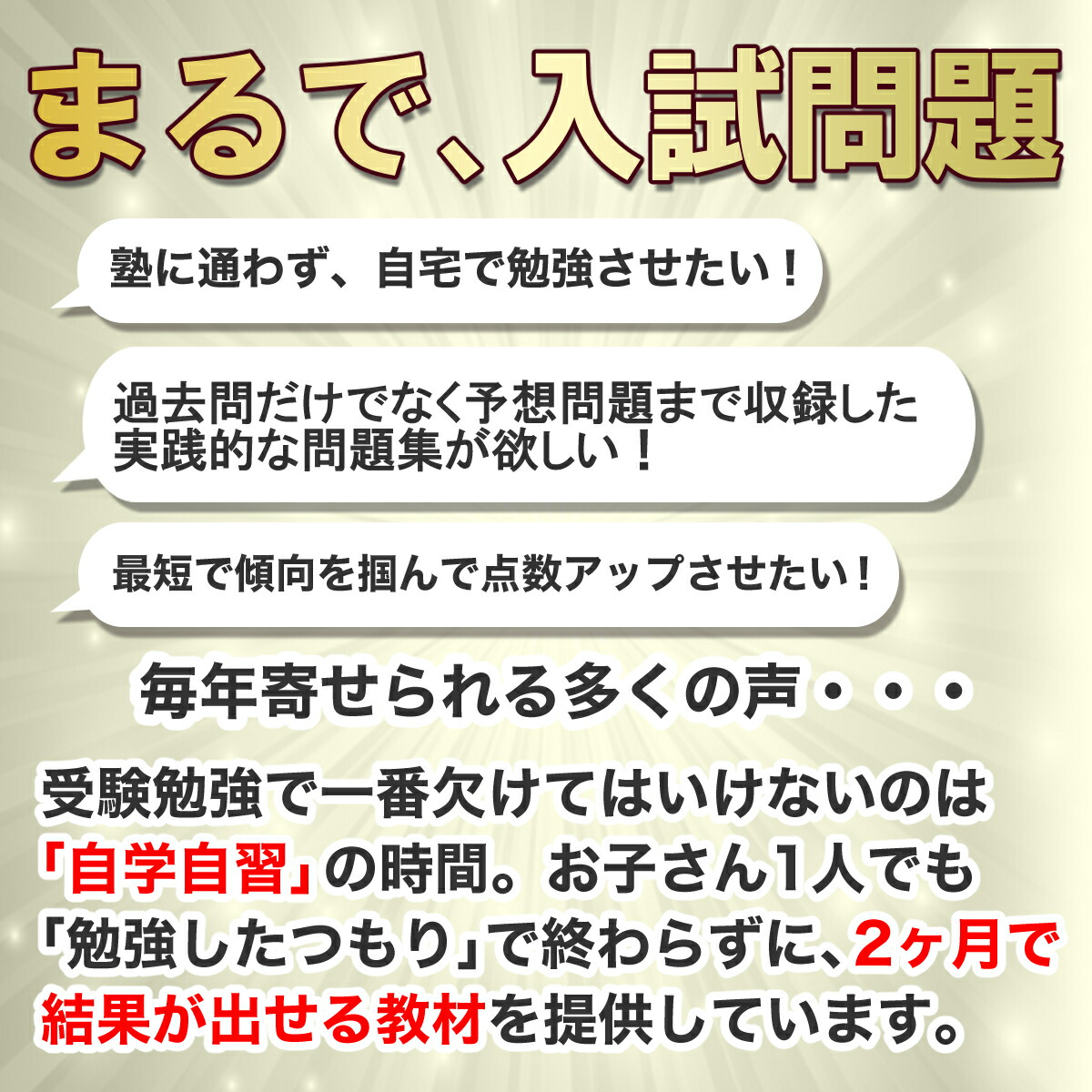 まるで、入試問題

塾に通わず、自宅で勉強させたい！

過去問だけでなく予想問題まで収録した実践的な問題集が欲しい！

最短で傾向を掴んで点数アップさせたい！

毎年寄せられる多くの声・・・

受験勉強で一番欠けてはいけないのは「自学自習」の時間。お子さん1人でも「勉強したつもり」で終わらずに、2ヶ月で結果が出せる教材を提供しています。